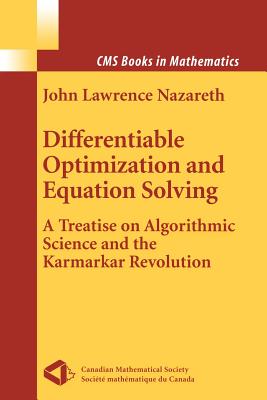 CMS Books in Mathematics

John Lawrence Nazareth

Differentiable Optimization and Equation Solving

A Treatise on Algorithmic Science and the Karmarkar Revolution

Canadian Mathematical Society
Société mathématique du Canada